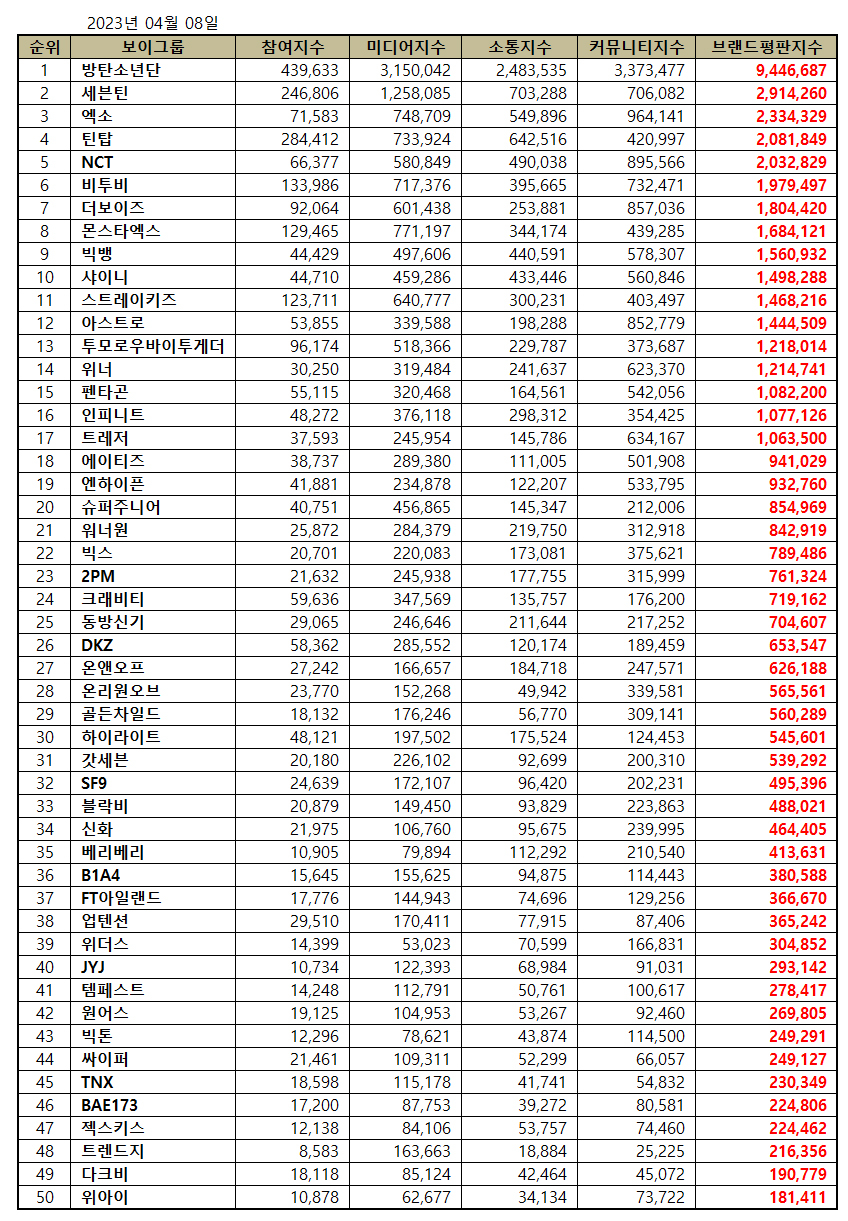 2023년 04월 08일

| 순위 | 보이그룹 | 참여지수 | 미디어지수 | 소통지수 | 커뮤니티지수 | 브랜드평판지수 |
|---|---|---|---|---|---|---|
| 1 | 방탄소년단 | 439,633 | 3,150,042 | 2,483,535 | 3,373,477 | 9,446,687 |
| 2 | 세븐틴 | 246,806 | 1,258,085 | 703,288 | 706,082 | 2,914,260 |
| 3 | 엑소 | 71,583 | 748,709 | 549,896 | 964,141 | 2,334,329 |
| 4 | 틴탑 | 284,412 | 733,924 | 642,516 | 420,997 | 2,081,849 |
| 5 | NCT | 66,377 | 580,849 | 490,038 | 895,566 | 2,032,829 |
| 6 | 비투비 | 133,986 | 717,376 | 395,665 | 732,471 | 1,979,497 |
| 7 | 더보이즈 | 92,064 | 601,438 | 253,881 | 857,036 | 1,804,420 |
| 8 | 몬스타엑스 | 129,465 | 771,197 | 344,174 | 439,285 | 1,684,121 |
| 9 | 빅뱅 | 44,429 | 497,606 | 440,591 | 578,307 | 1,560,932 |
| 10 | 샤이니 | 44,710 | 459,286 | 433,446 | 560,846 | 1,498,288 |
| 11 | 스트레이키즈 | 123,711 | 640,777 | 300,231 | 403,497 | 1,468,216 |
| 12 | 아스트로 | 53,855 | 339,588 | 198,288 | 852,779 | 1,444,509 |
| 13 | 투모로우바이투게더 | 96,174 | 518,366 | 229,787 | 373,687 | 1,218,014 |
| 14 | 위너 | 30,250 | 319,484 | 241,637 | 623,370 | 1,214,741 |
| 15 | 펜타곤 | 55,115 | 320,468 | 164,561 | 542,056 | 1,082,200 |
| 16 | 인피니트 | 48,272 | 376,118 | 298,312 | 354,425 | 1,077,126 |
| 17 | 트레저 | 37,593 | 245,954 | 145,786 | 634,167 | 1,063,500 |
| 18 | 에이티즈 | 38,737 | 289,380 | 111,005 | 501,908 | 941,029 |
| 19 | 엔하이픈 | 41,881 | 234,878 | 122,207 | 533,795 | 932,760 |
| 20 | 슈퍼주니어 | 40,751 | 456,865 | 145,347 | 212,006 | 854,969 |
| 21 | 워너원 | 25,872 | 284,379 | 219,750 | 312,918 | 842,919 |
| 22 | 빅스 | 20,701 | 220,083 | 173,081 | 375,621 | 789,486 |
| 23 | 2PM | 21,632 | 245,938 | 177,755 | 315,999 | 761,324 |
| 24 | 크래비티 | 59,636 | 347,569 | 135,757 | 176,200 | 719,162 |
| 25 | 동방신기 | 29,065 | 246,646 | 211,644 | 217,252 | 704,607 |
| 26 | DKZ | 58,362 | 285,552 | 120,174 | 189,459 | 653,547 |
| 27 | 온앤오프 | 27,242 | 166,657 | 184,718 | 247,571 | 626,188 |
| 28 | 온리원오브 | 23,770 | 152,268 | 49,942 | 339,581 | 565,561 |
| 29 | 골든차일드 | 18,132 | 176,246 | 56,770 | 309,141 | 560,289 |
| 30 | 하이라이트 | 48,121 | 197,502 | 175,524 | 124,453 | 545,601 |
| 31 | 갓세븐 | 20,180 | 226,102 | 92,699 | 200,310 | 539,292 |
| 32 | SF9 | 24,639 | 172,107 | 96,420 | 202,231 | 495,396 |
| 33 | 블락비 | 20,879 | 149,450 | 93,829 | 223,863 | 488,021 |
| 34 | 신화 | 21,975 | 106,760 | 95,675 | 239,995 | 464,405 |
| 35 | 베리베리 | 10,905 | 79,894 | 112,292 | 210,540 | 413,631 |
| 36 | B1A4 | 15,645 | 155,625 | 94,875 | 114,443 | 380,588 |
| 37 | FT아일랜드 | 17,776 | 144,943 | 74,696 | 129,256 | 366,670 |
| 38 | 업텐션 | 29,510 | 170,411 | 77,915 | 87,406 | 365,242 |
| 39 | 위더스 | 14,399 | 53,023 | 70,599 | 166,831 | 304,852 |
| 40 | JYJ | 10,734 | 122,393 | 68,984 | 91,031 | 293,142 |
| 41 | 템페스트 | 14,248 | 112,791 | 50,761 | 100,617 | 278,417 |
| 42 | 원어스 | 19,125 | 104,953 | 53,267 | 92,460 | 269,805 |
| 43 | 빅톤 | 12,296 | 78,621 | 43,874 | 114,500 | 249,291 |
| 44 | 싸이퍼 | 21,461 | 109,311 | 52,299 | 66,057 | 249,127 |
| 45 | TNX | 18,598 | 115,178 | 41,741 | 54,832 | 230,349 |
| 46 | BAE173 | 17,200 | 87,753 | 39,272 | 80,581 | 224,806 |
| 47 | 젝스키스 | 12,138 | 84,106 | 53,757 | 74,460 | 224,462 |
| 48 | 트렌드지 | 8,583 | 163,663 | 18,884 | 25,225 | 216,356 |
| 49 | 다크비 | 18,118 | 85,124 | 42,464 | 45,072 | 190,779 |
| 50 | 위아이 | 10,878 | 62,677 | 34,134 | 73,722 | 181,411 |